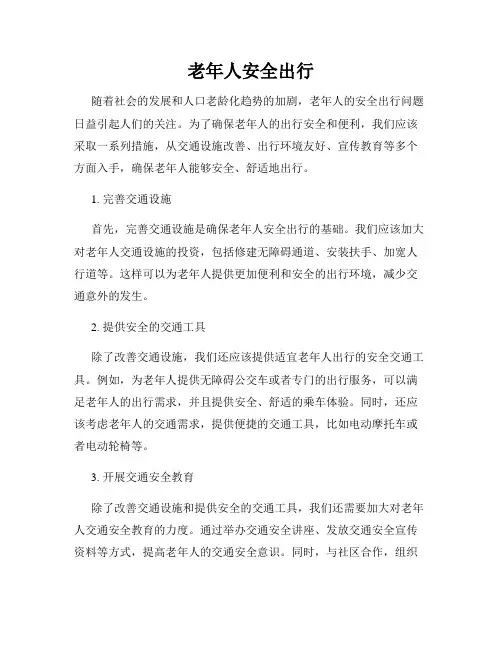 老年人安全出行

随着社会的发展和人口老龄化趋势的加剧，老年人的安全出行问题日益引起人们的关注。为了确保老年人的出行安全和便利，我们应该采取一系列措施，从交通设施改善、出行环境友好、宣传教育等多个方面入手，确保老年人能够安全、舒适地出行。

1. 完善交通设施

首先，完善交通设施是确保老年人安全出行的基础。我们应该加大对老年人交通设施的投资，包括修建无障碍通道、安装扶手、加宽人行道等。这样可以为老年人提供更加便利和安全的出行环境，减少交通意外的发生。

2. 提供安全的交通工具

除了改善交通设施，我们还应该提供适宜老年人出行的安全交通工具。例如，为老年人提供无障碍公交车或者专门的出行服务，可以满足老年人的出行需求，并且提供安全、舒适的乘车体验。同时，还应该考虑老年人的交通需求，提供便捷的交通工具，比如电动摩托车或者电动轮椅等。

3. 开展交通安全教育

除了改善交通设施和提供安全的交通工具，我们还需要加大对老年人交通安全教育的力度。通过举办交通安全讲座、发放交通安全宣传资料等方式，提高老年人的交通安全意识。同时，与社区合作，组织